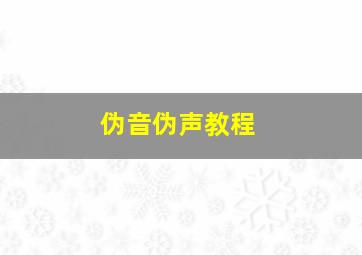 伪音伪声教程